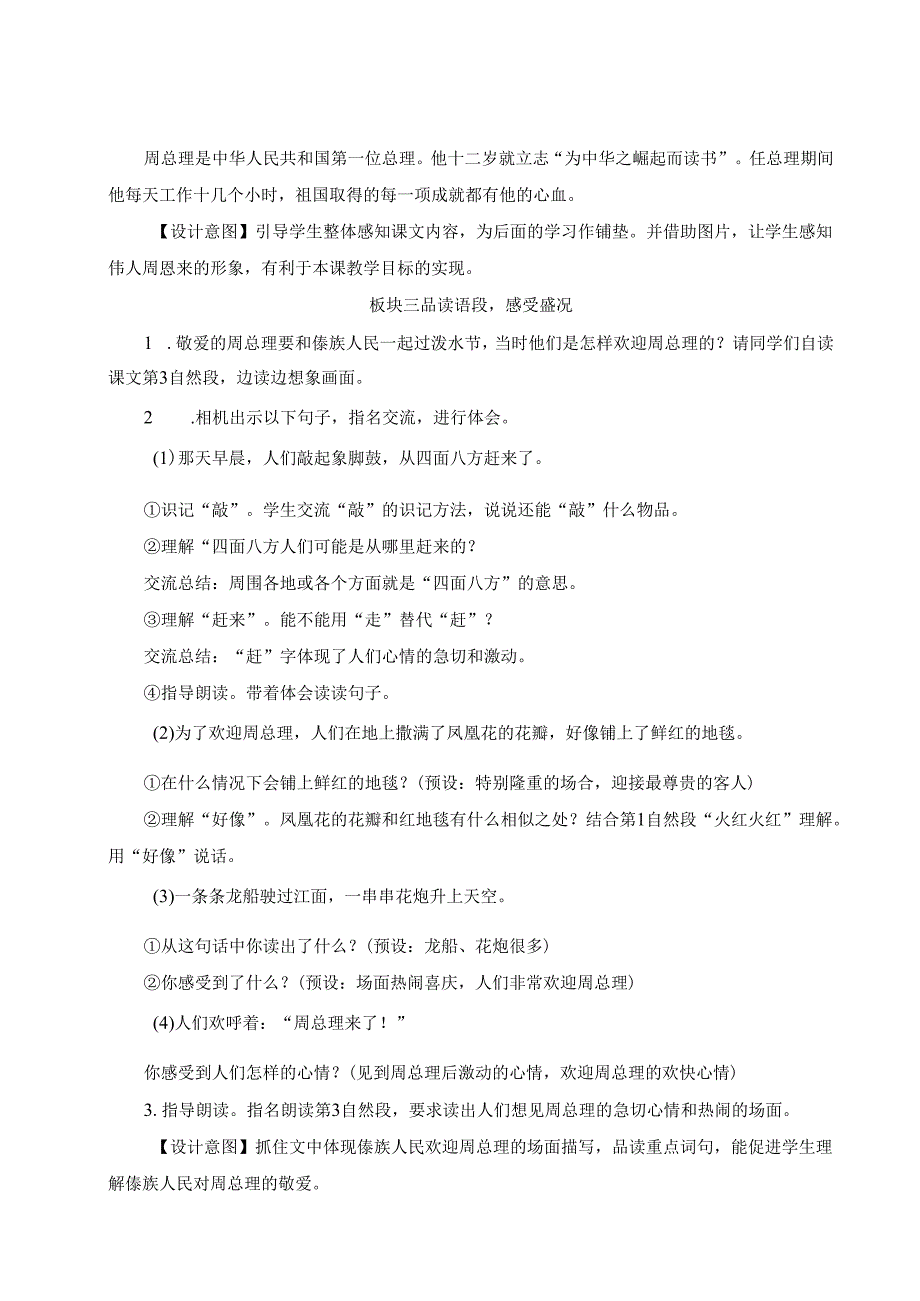 周总理是中华人民共和国第一位总理。他十二岁就立志“为中华之崛起而读书”。任总理期间他每天工作十几个小时，祖国取得的每一项成就都有他的心血。

【设计意图】引导学生整体感知课文内容，为后面的学习作铺垫。并借助图片，让学生感知伟人周恩来的形象，有利于本课教学目标的实现。

板块三品读语段，感受盛况

1 .敬爱的周总理要和傣族人民一起过泼水节，当时他们是怎样欢迎周总理的？请同学们自读课文第3自然段，边读边想象画面。

2 .相机出示以下句子，指名交流，进行体会。

(1)那天早晨，人们敲起象脚鼓，从四面八方赶来了。

①识记“敲”。学生交流“敲”的识记方法，说说还能“敲”什么物品。

②理解“四面八方人们可能是从哪里赶来的？

交流总结：周围各地或各个方面就是“四面八方”的意思。

③理解“赶来”。能不能用“走”替代“赶”？

交流总结：“赶”字体现了人们心情的急切和激动。

④指导朗读。带着体会读读句子。

(2)为了欢迎周总理，人们在地上撒满了凤凰花的花瓣，好像铺上了鲜红的地毯。

①在什么情况下会铺上鲜红的地毯？(预设：特别隆重的场合，迎接最尊贵的客人)

②理解“好像”。凤凰花的花瓣和红地毯有什么相似之处？结合第1自然段“火红火红”理解。用“好像”说话。

(3)一条条龙船驶过江面，一串串花炮升上天空。

①从这句话中你读出了什么？(预设：龙船、花炮很多)

②你感受到了什么？(预设：场面热闹喜庆，人们非常欢迎周总理)

(4)人们欢呼着：“周总理来了！”

你感受到人们怎样的心情？(见到周总理后激动的心情，欢迎周总理的欢快心情)

3. 指导朗读。指名朗读第3自然段，要求读出人们想见周总理的急切心情和热闹的场面。

【设计意图】抓住文中体现傣族人民欢迎周总理的场面描写，品读重点词句，能促进学生理解傣族人民对周总理的敬爱。